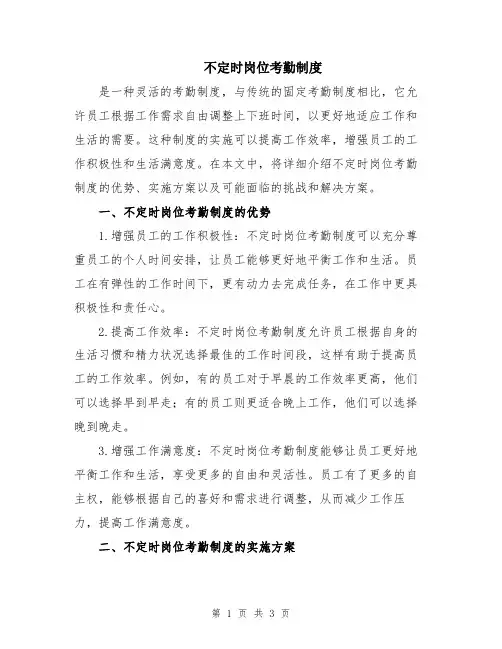 不定时岗位考勤制度

是一种灵活的考勤制度，与传统的固定考勤制度相比，它允许员工根据工作需求自由调整上下班时间，以更好地适应工作和生活的需要。这种制度的实施可以提高工作效率，增强员工的工作积极性和生活满意度。在本文中，将详细介绍不定时岗位考勤制度的优势、实施方案以及可能面临的挑战和解决方案。

一、不定时岗位考勤制度的优势

1.增强员工的工作积极性：不定时岗位考勤制度可以充分尊重员工的个人时间安排，让员工能够更好地平衡工作和生活。员工在有弹性的工作时间下，更有动力去完成任务，在工作中更具积极性和责任心。

2.提高工作效率：不定时岗位考勤制度允许员工根据自身的生活习惯和精力状况选择最佳的工作时间段，这样有助于提高员工的工作效率。例如，有的员工对于早晨的工作效率更高，他们可以选择早到早走；有的员工则更适合晚上工作，他们可以选择晚到晚走。

3.增强工作满意度：不定时岗位考勤制度能够让员工更好地平衡工作和生活，享受更多的自由和灵活性。员工有了更多的自主权，能够根据自己的喜好和需求进行调整，从而减少工作压力，提高工作满意度。

二、不定时岗位考勤制度的实施方案

第 1 页 共 3 页